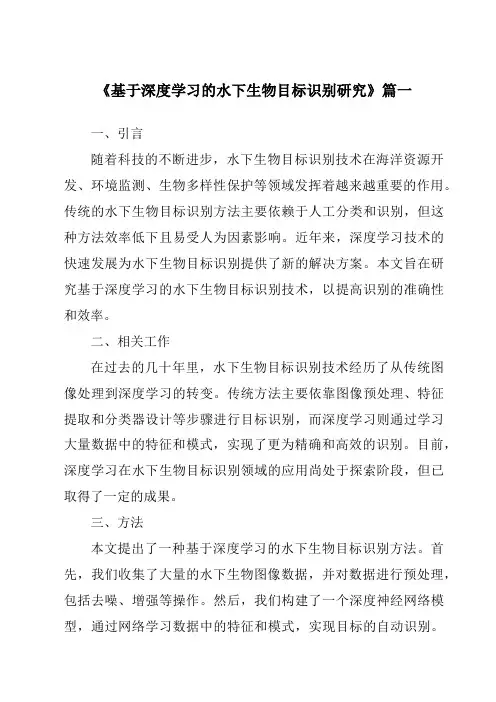 《基于深度学习的水下生物目标识别研究》篇一

一、引言

随着科技的不断进步，水下生物目标识别技术在海洋资源开发、环境监测、生物多样性保护等领域发挥着越来越重要的作用。传统的水下生物目标识别方法主要依赖于人工分类和识别，但这种方法效率低下且易受人为因素影响。近年来，深度学习技术的快速发展为水下生物目标识别提供了新的解决方案。本文旨在研究基于深度学习的水下生物目标识别技术，以提高识别的准确性和效率。

二、相关工作

在过去的几十年里，水下生物目标识别技术经历了从传统图像处理到深度学习的转变。传统方法主要依靠图像预处理、特征提取和分类器设计等步骤进行目标识别，而深度学习则通过学习大量数据中的特征和模式，实现了更为精确和高效的识别。目前，深度学习在水下生物目标识别领域的应用尚处于探索阶段，但已取得了一定的成果。

三、方法

本文提出了一种基于深度学习的水下生物目标识别方法。首先，我们收集了大量的水下生物图像数据，并对数据进行预处理，包括去噪、增强等操作。然后，我们构建了一个深度神经网络模型，通过网络学习数据中的特征和模式，实现目标的自动识别。